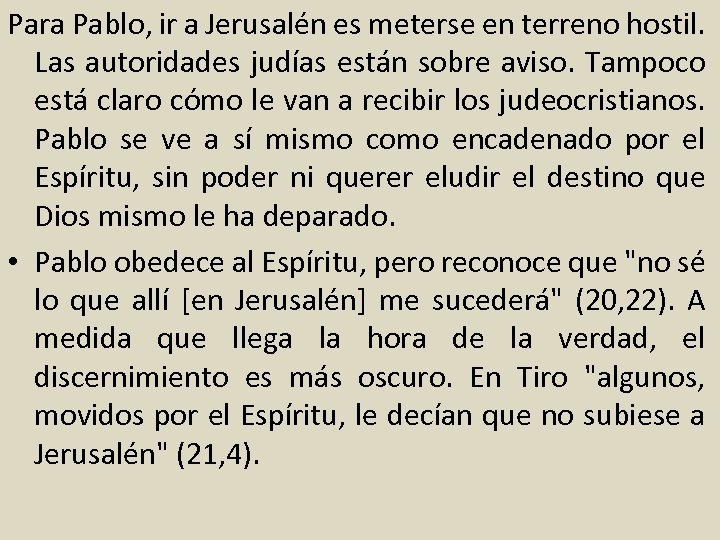 Para Pablo, ir a Jerusalén es meterse en terreno hostil. Las autoridades judías están sobre aviso. Tampoco está claro cómo le van a recibir los judeocristianos. Pablo se ve a sí mismo como encadenado por el Espíritu, sin poder ni querer eludir el destino que Dios mismo le ha deparado.

• Pablo obedece al Espíritu, pero reconoce que "no sé lo que allí [en Jerusalén] me sucederá" (20,22). A medida que llega la hora de la verdad, el discernimiento es más oscuro. En Tiro "algunos, movidos por el Espíritu, le decían que no subiese a Jerusalén" (21,4).